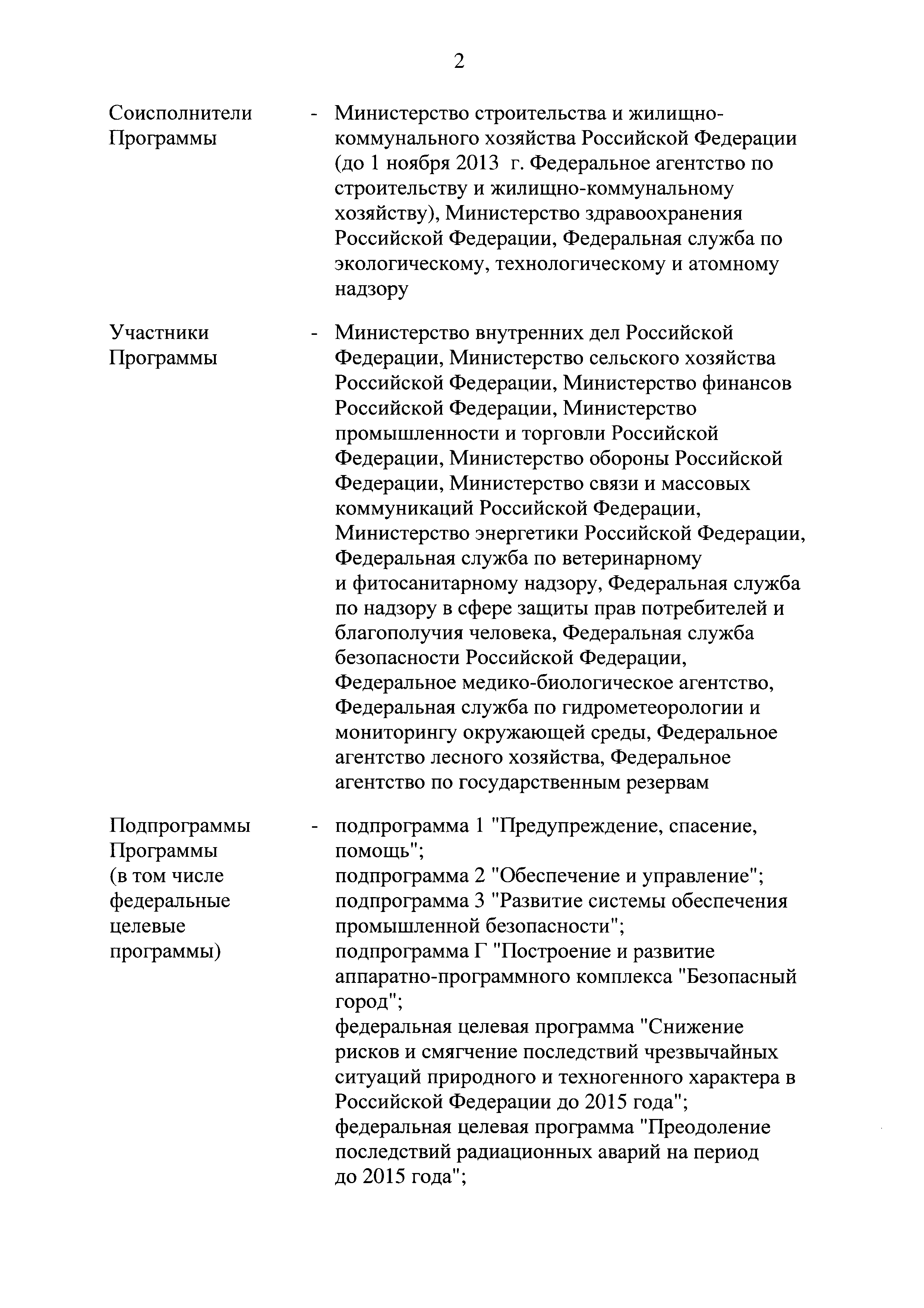 2

Соисполнители Программы - Министерство строительства и жилищно-коммунального хозяйства Российской Федерации (до 1 ноября 2013 г. Федеральное агентство по строительству и жилищно-коммунальному хозяйству), Министерство здравоохранения Российской Федерации, Федеральная служба по экологическому, технологическому и атомному надзору

Участники Программы - Министерство внутренних дел Российской Федерации, Министерство сельского хозяйства Российской Федерации, Министерство финансов Российской Федерации, Министерство промышленности и торговли Российской Федерации, Министерство обороны Российской Федерации, Министерство связи и массовых коммуникаций Российской Федерации, Министерство энергетики Российской Федерации, Федеральная служба по ветеринарному и фитосанитарному надзору, Федеральная служба по надзору в сфере защиты прав потребителей и благополучия человека, Федеральная служба безопасности Российской Федерации, Федеральное медико-биологическое агентство, Федеральная служба по гидрометеорологии и мониторингу окружающей среды, Федеральное агентство лесного хозяйства, Федеральное агентство по государственным резервам

Подпрограммы Программы (в том числе федеральные целевые программы) - подпрограмма 1 "Предупреждение, спасение, помощь";
подпрограмма 2 "Обеспечение и управление";
подпрограмма 3 "Развитие системы обеспечения промышленной безопасности";
подпрограмма Г "Построение и развитие аппаратно-программного комплекса "Безопасный город";
федеральная целевая программа "Снижение рисков и смягчение последствий чрезвычайных ситуаций природного и техногенного характера в Российской Федерации до 2015 года";
федеральная целевая программа "Преодоление последствий радиационных аварий на период до 2015 года";